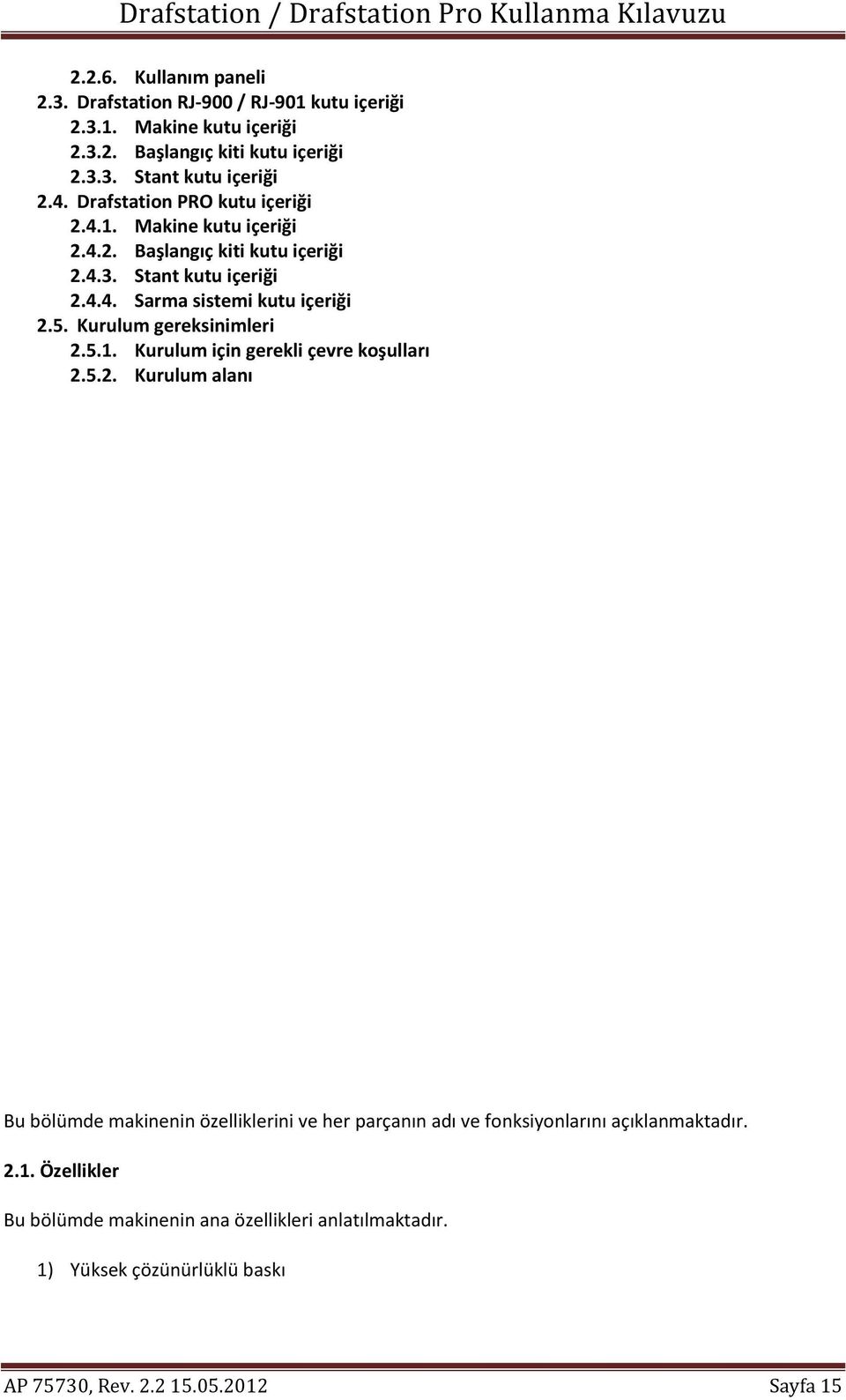 Drafstation / Drafstation Pro Kullanma Kılavuzu

2.2.6. Kullanım paneli
2.3. Drafstation RJ-900 / RJ-901 kutu içeriği
2.3.1. Makine kutu içeriği
2.3.2. Başlangıç kiti kutu içeriği
2.3.3. Stant kutu içeriği
2.4. Drafstation PRO kutu içeriği
2.4.1. Makine kutu içeriği
2.4.2. Başlangıç kiti kutu içeriği
2.4.3. Stant kutu içeriği
2.4.4. Sarma sistemi kutu içeriği
2.5. Kurulum gereksinimleri
2.5.1. Kurulum için gerekli çevre koşulları
2.5.2. Kurulum alanı

Bu bölümde makinenin özelliklerini ve her parçanın adı ve fonksiyonlarını açıklanmaktadır.

2.1. Özellikler

Bu bölümde makinenin ana özellikleri anlatılmaktadır.

1) Yüksek çözünürlüklü baskı

AP 75730, Rev. 2.2 15.05.2012 Sayfa 15